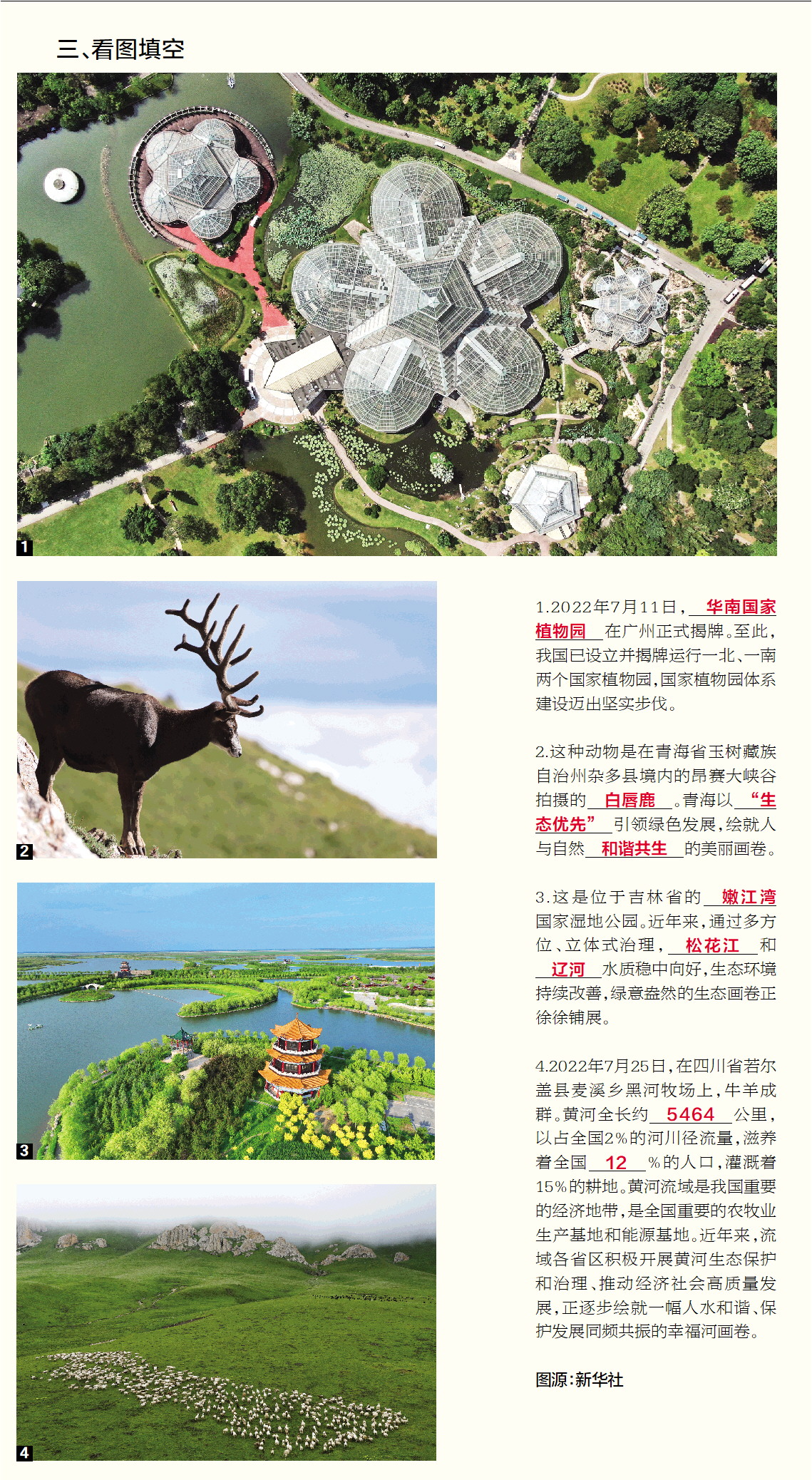 三、看图填空

1

2

3

4

1.2022年7月11日，华南国家植物园在广州正式揭牌。至此，我国已设立并揭牌运行一北、一南两个国家植物园，国家植物园体系建设迈出坚实步伐。

2.这种动物是在青海省玉树藏族自治州杂多县境内的昂赛大峡谷拍摄的白唇鹿。青海以“生态优先”引领绿色发展，绘就人与自然和谐共生的美丽画卷。

3.这是位于吉林省的嫩江湾国家湿地公园。近年来，通过多方位、立体式治理，松花江和辽河水质稳中向好，生态环境持续改善，绿意盎然的生态画卷正徐徐铺展。

4.2022年7月25日，在四川省若尔盖县麦溪乡黑河牧场上，牛羊成群。黄河全长约5464公里，以占全国2%的河川径流量，滋养着全国12%的人口，灌溉着15%的耕地。黄河流域是我国重要的经济地带，是全国重要的农牧业生产基地和能源基地。近年来，流域各省区积极开展黄河生态保护和治理、推动经济社会高质量发展，正逐步绘就一幅人水和谐、保护发展同频共振的幸福河画卷。

图源：新华社